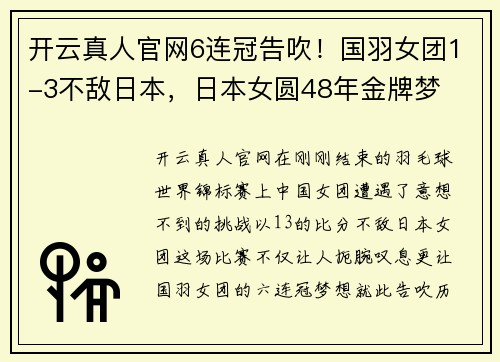 开云真人官网6连冠告吹！国羽女团1–3不敌日本，日本女圆48年金牌梦

开云真人官网在刚刚结束的羽毛球世界锦标赛上中国女团遭遇了意想不到的挑战以13的比分不敌日本女团这场比赛不仅让人扼腕叹息更让国羽女团的六连冠梦想就此告吹历